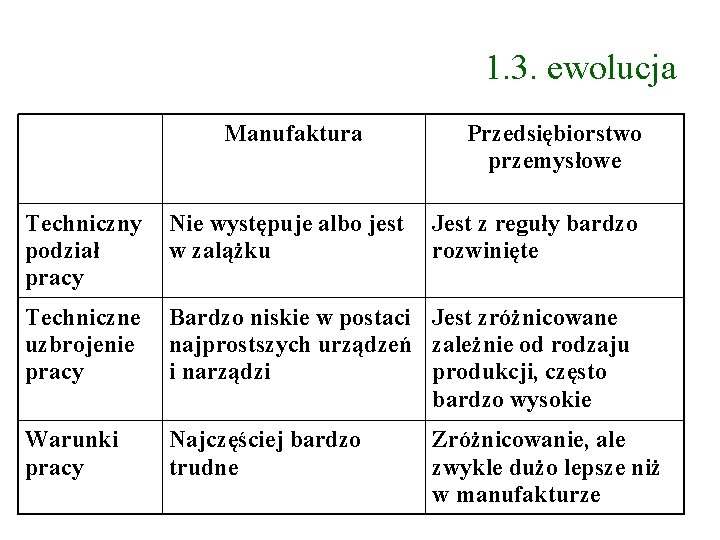 1.3. ewolucja

| | Manufaktura | Przedsiębiorstwo przemysłowe |
|---|---|---|
| Techniczny podział pracy | Nie występuje albo jest w zalążku | Jest z reguły bardzo rozwinięte |
| Techniczne uzbrojenie pracy | Bardzo niskie w postaci najprostszych urządzeń i narządzi | Jest zróżnicowane zależnie od rodzaju produkcji, często bardzo wysokie |
| Warunki pracy | Najczęściej bardzo trudne | Zróżnicowanie, ale zwykle dużo lepsze niż w manufakturze |